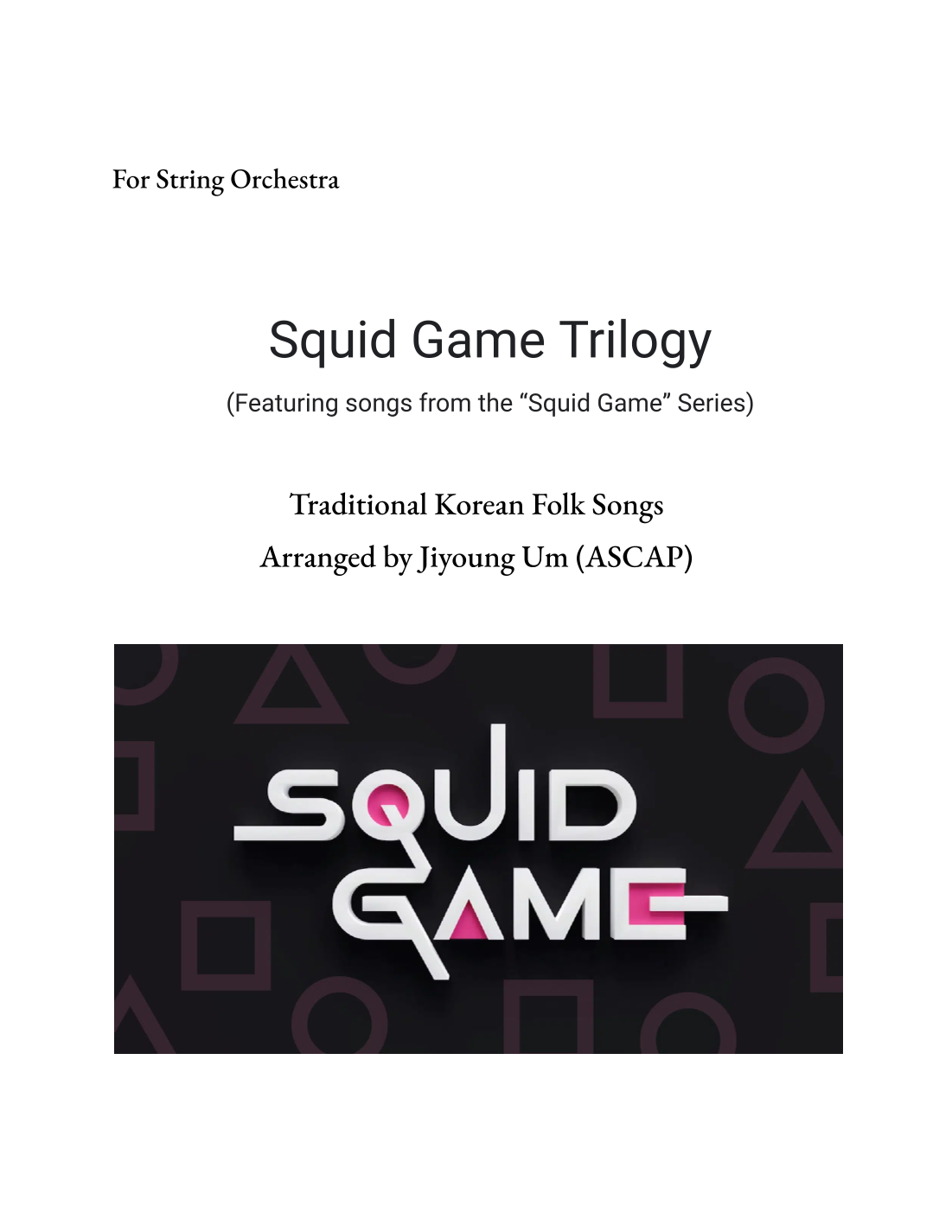 For String Orchestra

Squid Game Trilogy

(Featuring songs from the "Squid Game" Series)

Traditional Korean Folk Songs

Arranged by Jiyoung Um (ASCAP)

SQUID
GAME